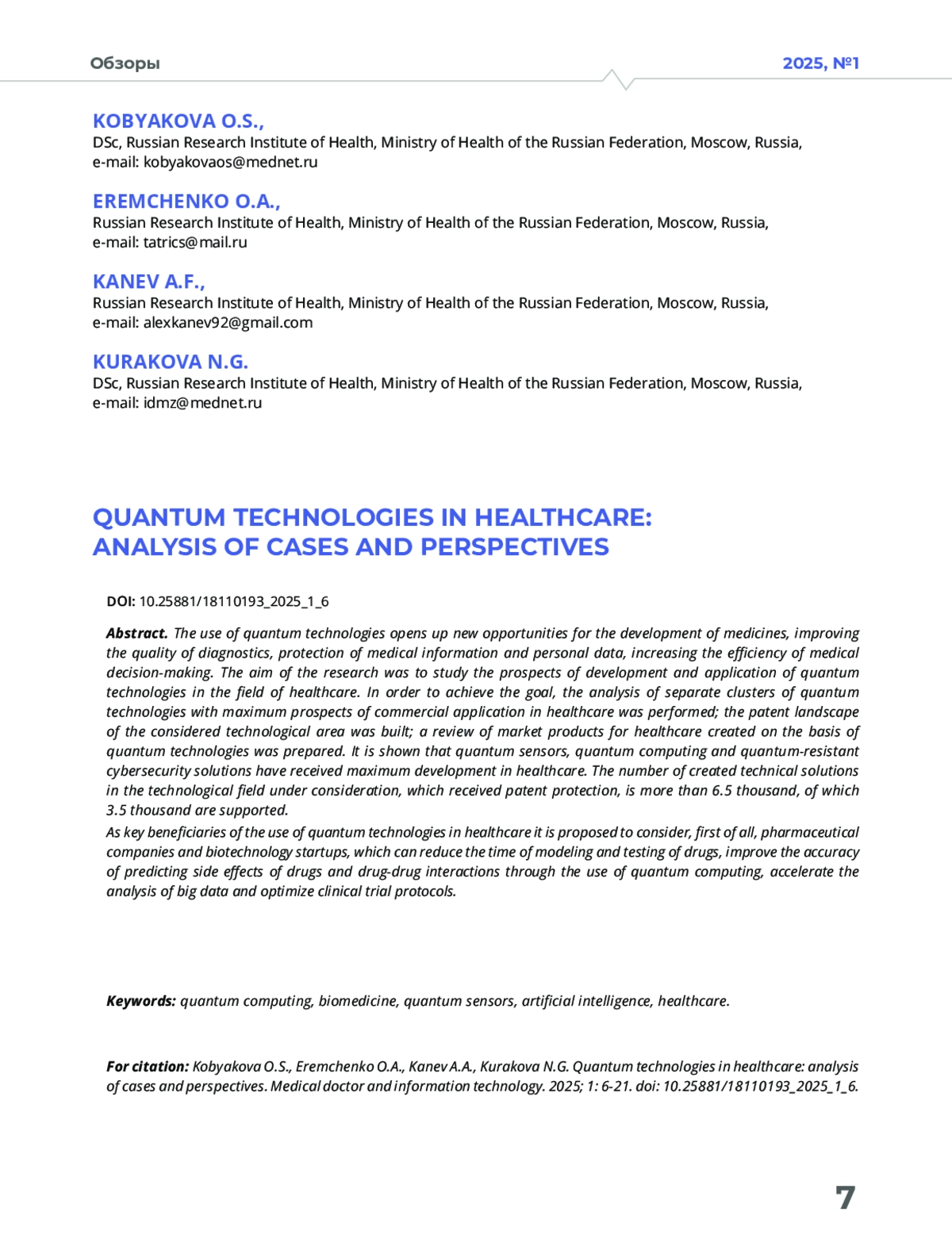 Обзоры

2025, №1

KOBYAKOVA O.S.,
DSc, Russian Research Institute of Health, Ministry of Health of the Russian Federation, Moscow, Russia, e-mail: kobyakovaos@mednet.ru

EREMCHENKO O.A.,
Russian Research Institute of Health, Ministry of Health of the Russian Federation, Moscow, Russia, e-mail: tatrics@mail.ru

KANEV A.F.,
Russian Research Institute of Health, Ministry of Health of the Russian Federation, Moscow, Russia, e-mail: alexkanev92@gmail.com

KURAKOVA N.G.
DSc, Russian Research Institute of Health, Ministry of Health of the Russian Federation, Moscow, Russia, e-mail: idmz@mednet.ru

QUANTUM TECHNOLOGIES IN HEALTHCARE: ANALYSIS OF CASES AND PERSPECTIVES

DOI: 10.25881/18110193_2025_1_6

Abstract. The use of quantum technologies opens up new opportunities for the development of medicines, improving the quality of diagnostics, protection of medical information and personal data, increasing the efficiency of medical decision-making. The aim of the research was to study the prospects of development and application of quantum technologies in the field of healthcare. In order to achieve the goal, the analysis of separate clusters of quantum technologies with maximum prospects of commercial application in healthcare was performed; the patent landscape of the considered technological area was built; a review of market products for healthcare created on the basis of quantum technologies was prepared. It is shown that quantum sensors, quantum computing and quantum-resistant cybersecurity solutions have received maximum development in healthcare. The number of created technical solutions in the technological field under consideration, which received patent protection, is more than 6.5 thousand, of which 3.5 thousand are supported.

As key beneficiaries of the use of quantum technologies in healthcare it is proposed to consider, first of all, pharmaceutical companies and biotechnology startups, which can reduce the time of modeling and testing of drugs, improve the accuracy of predicting side effects of drugs and drug-drug interactions through the use of quantum computing, accelerate the analysis of big data and optimize clinical trial protocols.

Keywords: quantum computing, biomedicine, quantum sensors, artificial intelligence, healthcare.

For citation: Kobyakova O.S., Eremchenko O.A., Kanev A.A., Kurakova N.G. Quantum technologies in healthcare: analysis of cases and perspectives. Medical doctor and information technology. 2025; 1: 6-21. doi: 10.25881/18110193_2025_1_6.

7